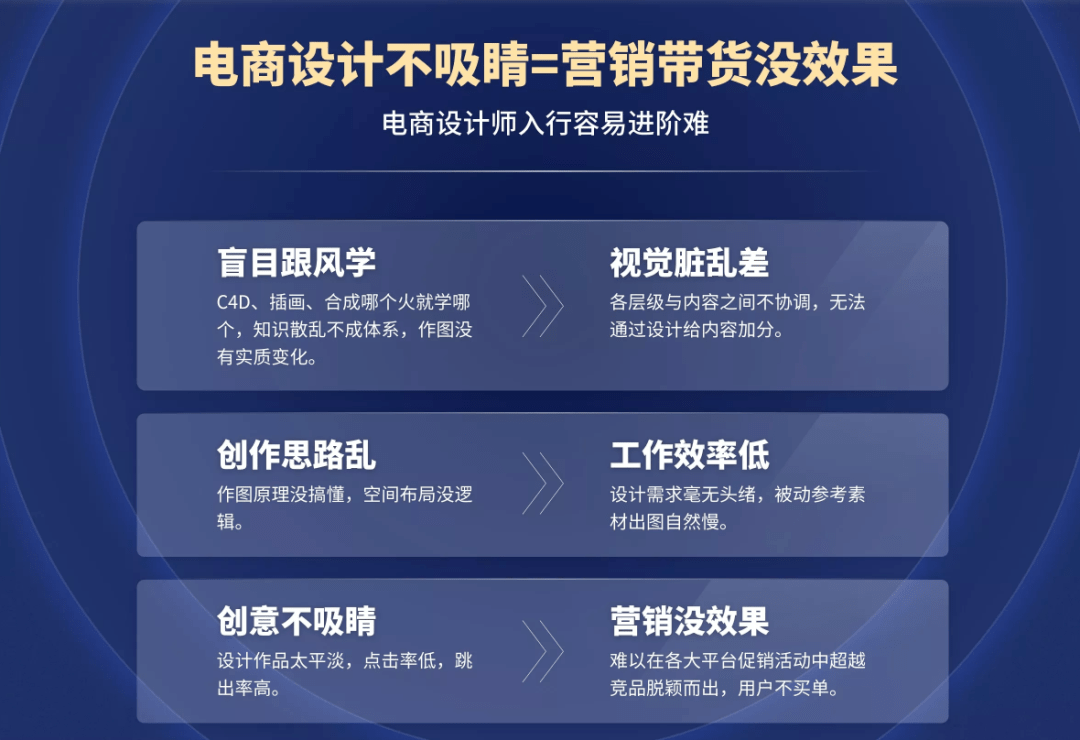 电商设计不吸睛=营销带货没效果

电商设计师入行容易进阶难

盲目跟风学

C4D、插画、合成哪个火就学哪个，知识散乱不成体系，作图没有实质变化。

视觉脏乱差

各层级与内容之间不协调，无法通过设计给内容加分。

创作思路乱

作图原理没搞懂，空间布局没逻辑。

工作效率低

设计需求毫无头绪，被动参考素材出图自然慢。

创意不吸睛

设计作品太平淡，点击率低，跳出率高。

营销没效果

难以在各大平台促销活动中超越竞品脱颖而出，用户不买单。